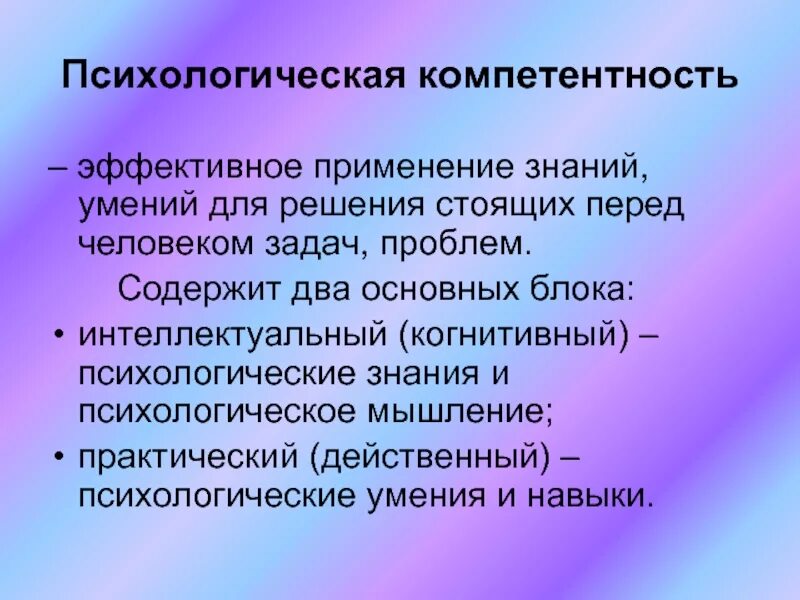 Психологическая компетентность

– эффективное применение знаний, умений для решения стоящих перед человеком задач, проблем.

Содержит два основных блока:

• интеллектуальный (когнитивный) – психологические знания и психологическое мышление;
• практический (действенный) – психологические умения и навыки.